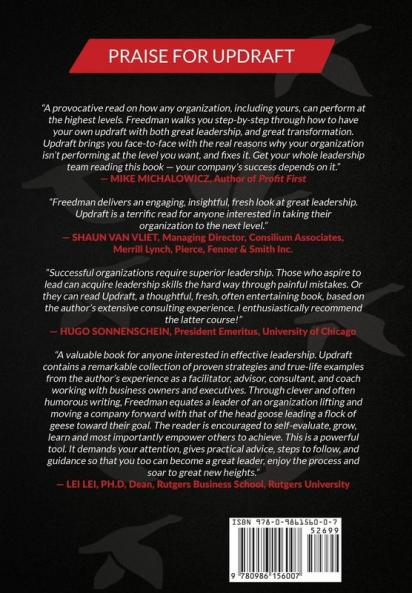 PRAISE FOR UPDRAFT

"A provocative read on how any organization, including yours, can perform at the highest levels. Freedman walks you step-by-step through how to have your own updraft with both great leadership, and great transformation. Updraft brings you face-to-face with the real reasons why your organization isn't performing at the level you want, and fixes it. Get your whole leadership team reading this book — your company's success depends on it."
— MIKE MICHALOWICZ, Author of Profit First

"Freedman delivers an engaging, insightful, fresh look at great leadership. Updraft is a terrific read for anyone interested in taking their organization to the next level."
— SHAUN VAN VLIET, Managing Director, Consilium Associates, Merrill Lynch, Pierce, Fenner & Smith Inc.

"Successful organizations require superior leadership. Those who aspire to lead can acquire leadership skills the hard way through painful mistakes. Or they can read Updraft, a thoughtful, fresh, often entertaining book, based on the author's extensive consulting experience. I enthusiastically recommend the latter course!"
— HUGO SONNENSCHEIN, President Emeritus, University of Chicago

"A valuable book for anyone interested in effective leadership. Updraft contains a remarkable collection of proven strategies and true-life examples from the author's experience as a facilitator, advisor, consultant, and coach working with business owners and executives. Through clever and often humorous writing, Freedman equates a leader of an organization lifting and moving a company forward with that of the head goose leading a flock of geese toward their goal. The reader is encouraged to self-evaluate, grow, learn and most importantly empower others to achieve. This is a powerful tool. It demands your attention, gives practical advice, steps to follow, and guidance so that you too can become a great leader, enjoy the process and soar to great new heights."
— LEI LEI, PH.D, Dean, Rutgers Business School, Rutgers University

ISBN 978-0-9861560-0-7
52699
9 780986 156007